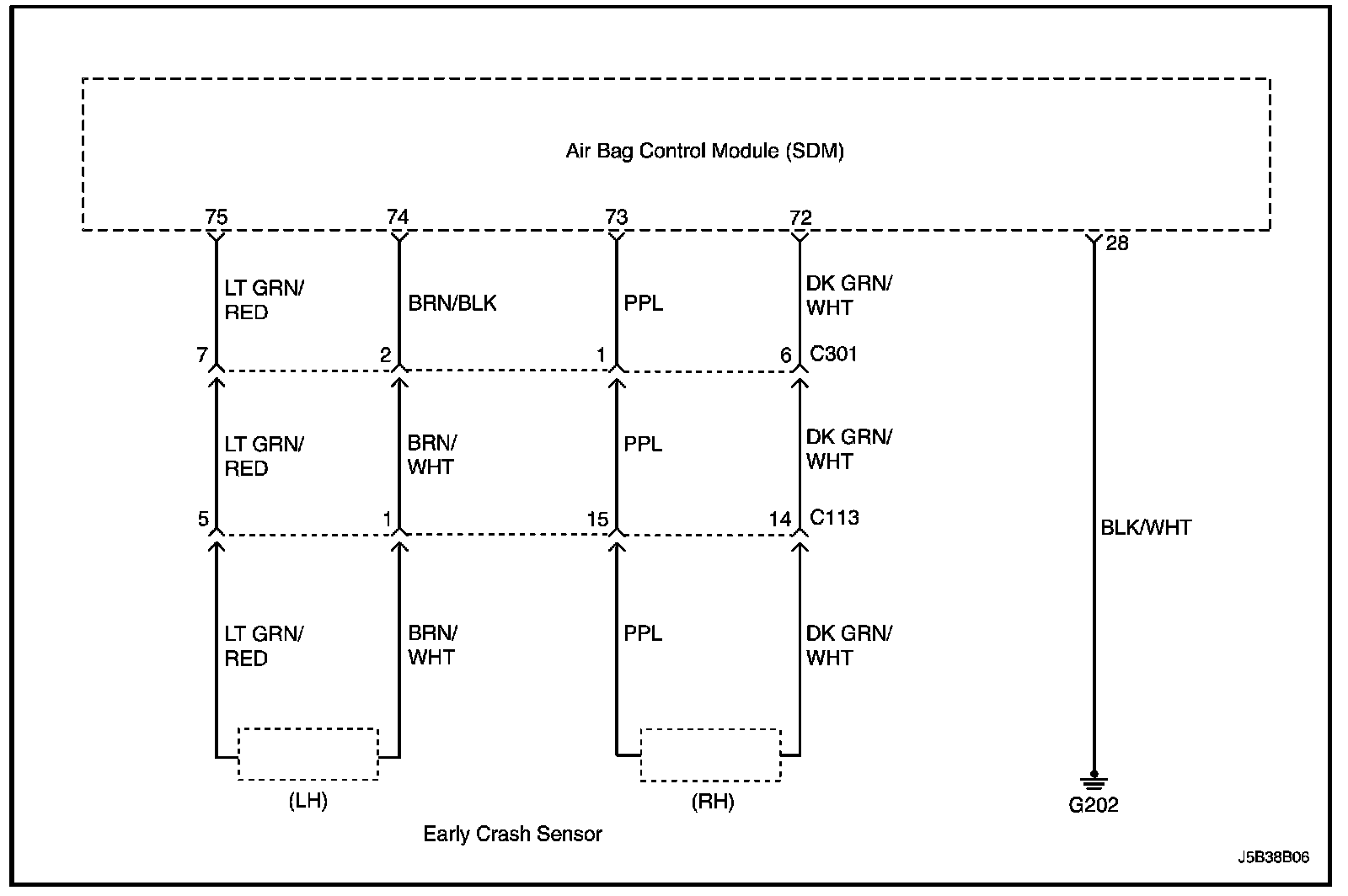 Air Bag Control Module (SDM)

75
74
73
72
28

LT GRN/ RED
BRN/BLK
PPL
DK GRN/ WHT

7
2
1
6
C301

LT GRN/ RED
BRN/ WHT
PPL
DK GRN/ WHT

5
1
15
14
C113

BLK/WHT

LT GRN/ RED
BRN/ WHT
PPL
DK GRN/ WHT

(LH)
(RH)
G202

Early Crash Sensor

J5B38B06